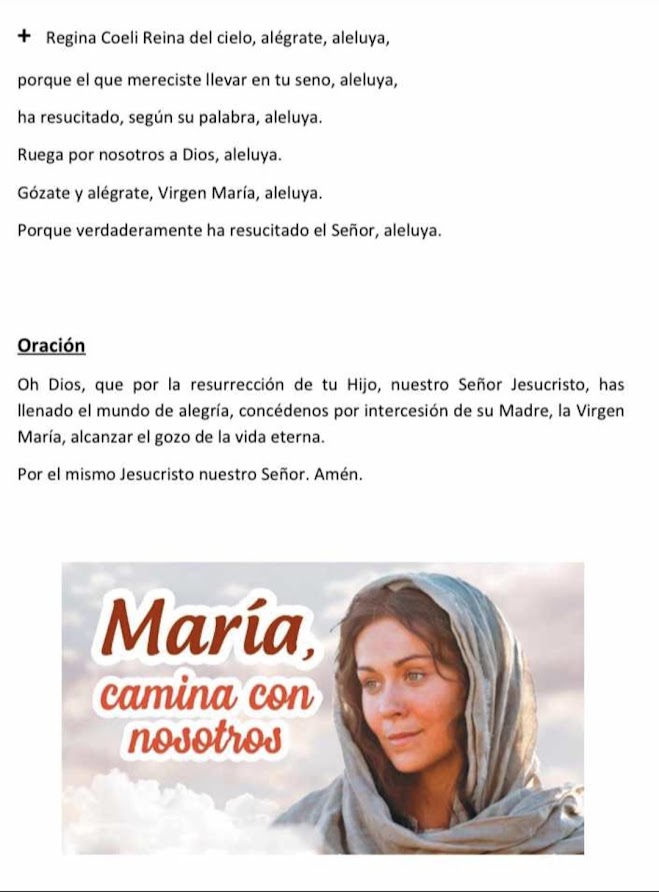 + Regina Coeli Reina del cielo, alégrate, aleluya,

porque el que mereciste llevar en tu seno, aleluya,

ha resucitado, según su palabra, aleluya.

Ruega por nosotros a Dios, aleluya.

Gózate y alégrate, Virgen María, aleluya.

Porque verdaderamente ha resucitado el Señor, aleluya.

Oración

Oh Dios, que por la resurrección de tu Hijo, nuestro Señor Jesucristo, has llenado el mundo de alegría, concédenos por intercesión de su Madre, la Virgen María, alcanzar el gozo de la vida eterna.

Por el mismo Jesucristo nuestro Señor. Amén.

María, camina con nosotros